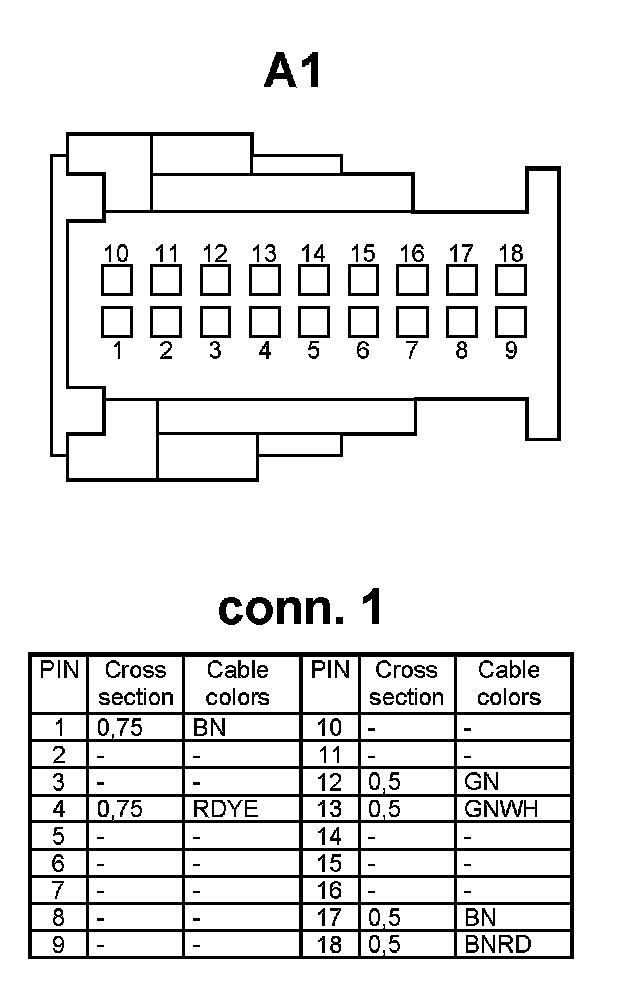 A1

10 11 12 13 14 15 16 17 18

1 2 3 4 5 6 7 8 9

conn. 1

| PIN | Cross section | Cable colors | PIN | Cross section | Cable colors |
|---|---|---|---|---|---|
| 1 | 0,75 | BN | 10 | - | - |
| 2 | - | - | 11 | - | - |
| 3 | - | - | 12 | 0,5 | GN |
| 4 | 0,75 | RDYE | 13 | 0,5 | GNWH |
| 5 | - | - | 14 | - | - |
| 6 | - | - | 15 | - | - |
| 7 | - | - | 16 | - | - |
| 8 | - | - | 17 | 0,5 | BN |
| 9 | - | - | 18 | 0,5 | BNRD |